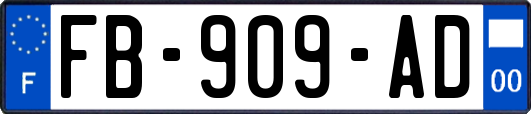 F
FB-909-AD
00